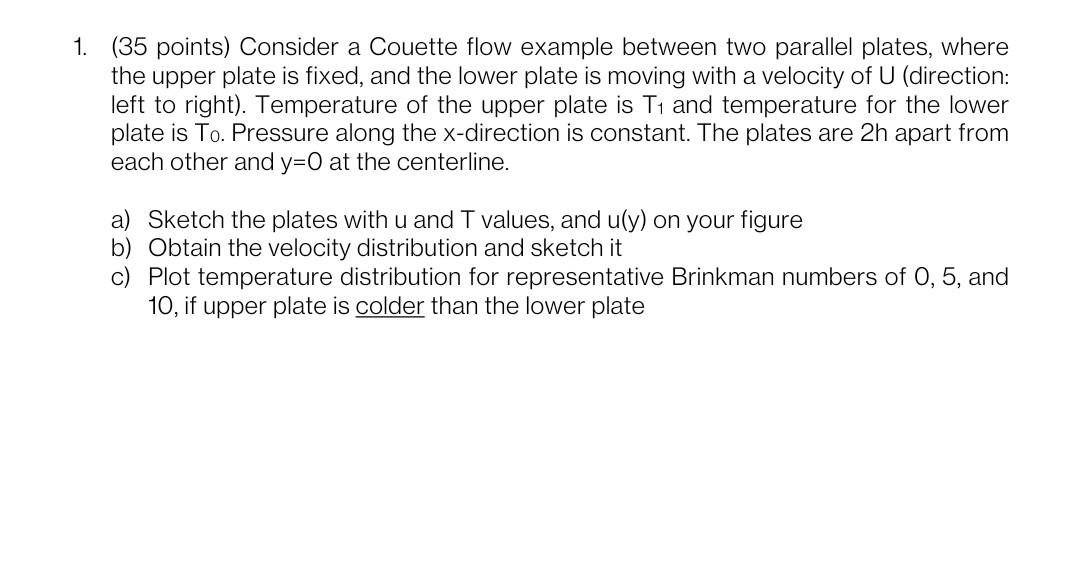 1. (35 points) Consider a Couette flow example between two parallel plates, where the upper plate is fixed, and the lower plate is moving with a velocity of U (direction: left to right). Temperature of the upper plate is $T_1$ and temperature for the lower plate is $T_0$. Pressure along the x-direction is constant. The plates are 2h apart from each other and y=0 at the centerline.

a) Sketch the plates with u and T values, and u(y) on your figure
b) Obtain the velocity distribution and sketch it
c) Plot temperature distribution for representative Brinkman numbers of 0, 5, and 10, if upper plate is colder than the lower plate